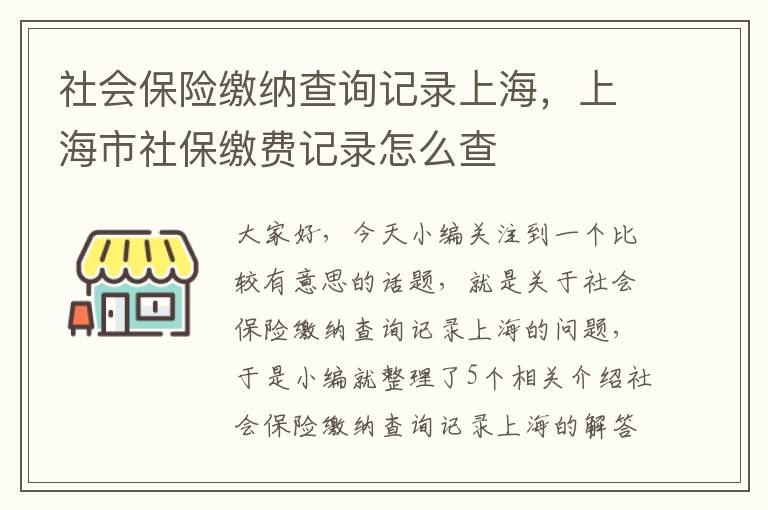 社会保险缴纳查询记录上海，上海市社保缴费记录怎么查

大家好，今天小编关注到一个比较有意思的话题，就是关于社会保险缴纳查询记录上海的问题，于是小编就整理了5个相关介绍社会保险缴纳查询记录上海的解答